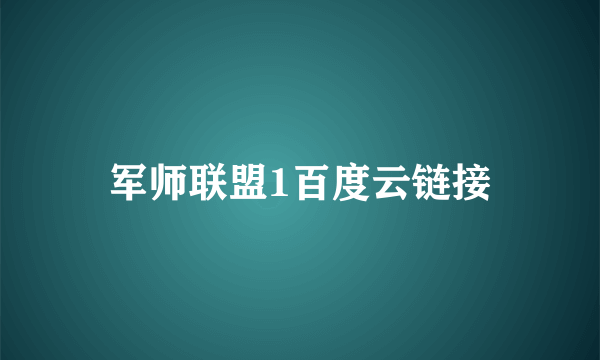 军师联盟1百度云链接